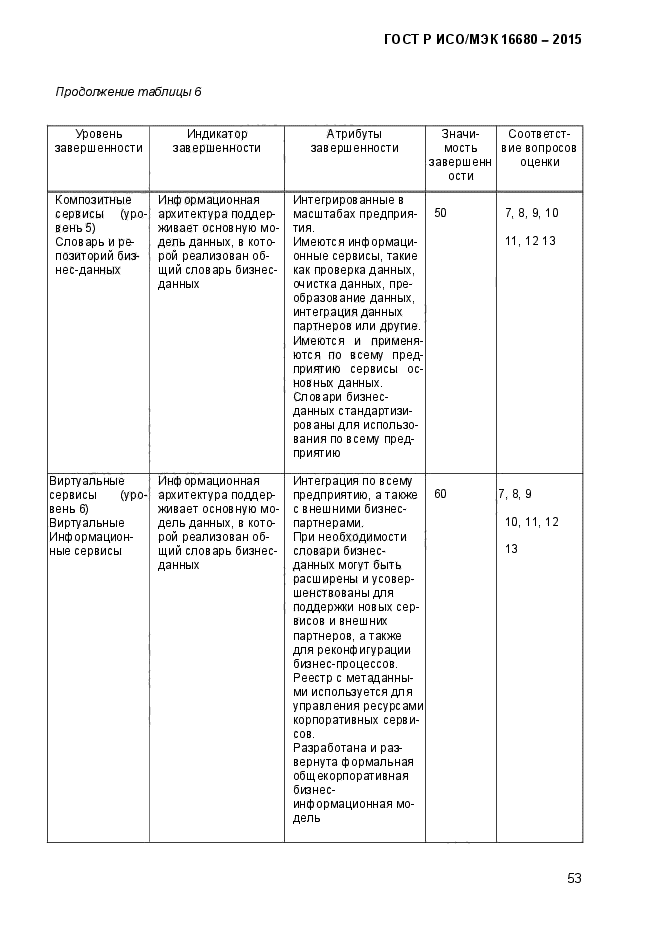 ГОСТ Р ИСО/МЭК 16680 – 2015

Продолжение таблицы 6

| Уровень завершенности | Индикатор завершенности | Атрибуты завершенности | Значимость завершенности | Соответствие вопросов оценки |
|---|---|---|---|---|
| Композитные сервисы (уровень 5) Словарь и репозиторий бизнес-данных | Информационная архитектура поддерживает основную модель данных, в которой реализован общий словарь бизнес-данных | Интегрированные в масштабах предприятия. Имеются информационные сервисы, такие как проверка данных, очистка данных, преобразование данных, интеграция данных партнеров или другие. Имеются и применяются по всему предприятию сервисы основных данных. Словари бизнес-данных стандартизированы для использования по всему предприятию | 50 | 7, 8, 9, 10 11, 12 13 |
| Виртуальные сервисы (уровень 6) Виртуальные Информационные сервисы | Информационная архитектура поддерживает основную модель данных, в которой реализован общий словарь бизнес-данных | Интеграция по всему предприятию, а также с внешними бизнес-партнерами. При необходимости словари бизнес-данных могут быть расширены и усовершенствованы для поддержки новых сервисов и внешних партнеров, а также для реконфигурации бизнес-процессов. Реестр с метаданными используется для управления ресурсами корпоративных сервисов. Разработана и развернута формальная общекорпоративная бизнес-информационная модель | 60 | 7, 8, 9 10, 11, 12 13 |

53